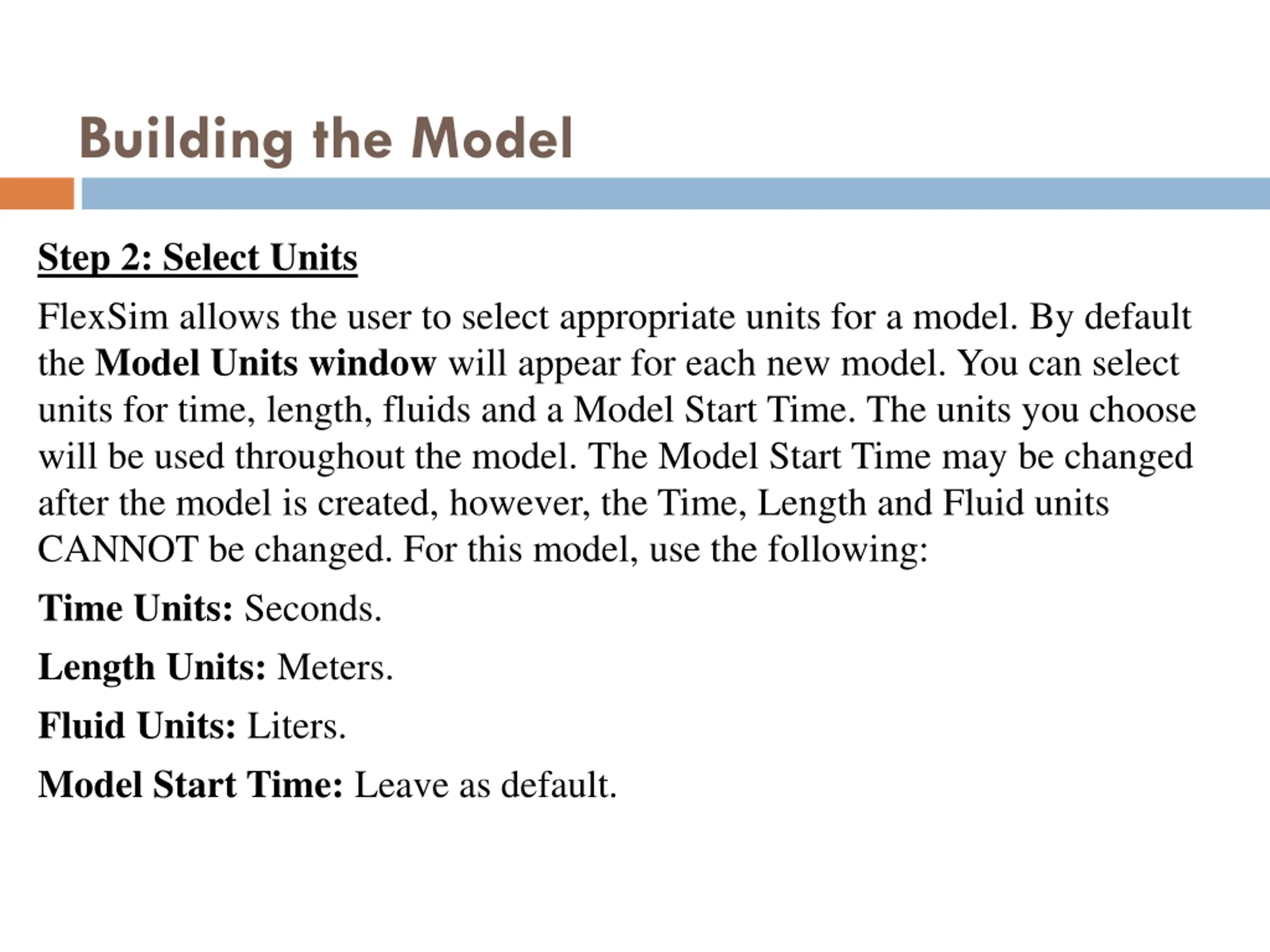 Building the Model

Step 2: Select Units

FlexSim allows the user to select appropriate units for a model. By default the Model Units window will appear for each new model. You can select units for time, length, fluids and a Model Start Time. The units you choose will be used throughout the model. The Model Start Time may be changed after the model is created, however, the Time, Length and Fluid units CANNOT be changed. For this model, use the following:

Time Units: Seconds.

Length Units: Meters.

Fluid Units: Liters.

Model Start Time: Leave as default.